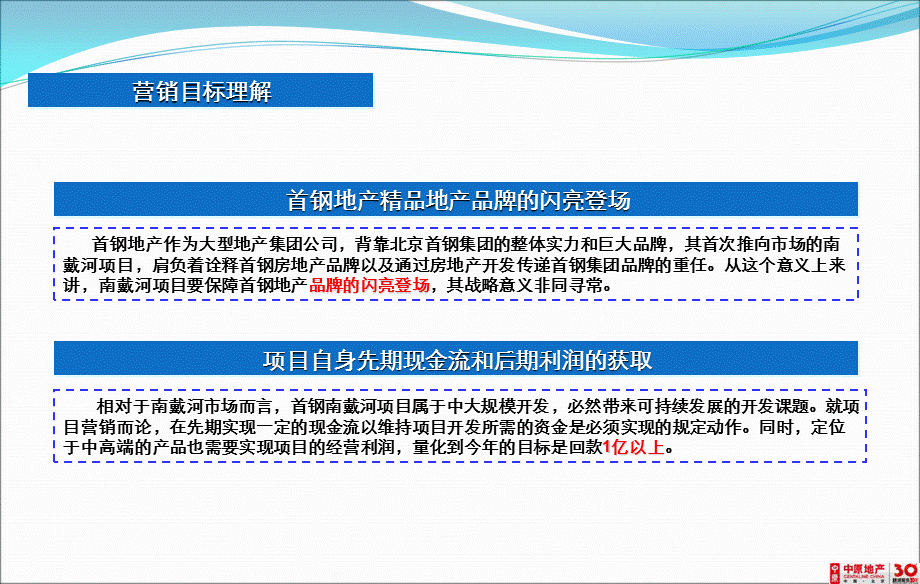 营销目标理解

首钢地产精品地产品牌的闪亮登场

首钢地产作为大型地产集团公司，背靠北京首钢集团的整体实力和巨大品牌，其首次推向市场的南戴河项目，肩负着诠释首钢房地产品牌以及通过房地产开发传递首钢集团品牌的重任。从这个意义上来讲，南戴河项目要保障首钢地产品牌的闪亮登场，其战略意义非同寻常。

项目自身先期现金流和后期利润的获取

相对于南戴河市场而言，首钢南戴河项目属于中大规模开发，必然带来可持续发展的开发课题。就项目营销而论，在先期实现一定的现金流以维持项目开发所需的资金是必须实现的规定动作。同时，定位于中高端的产品也需要实现项目的经营利润，量化到今年的目标是回款1亿以上。

中原地产 CENTALINE CHINA 30